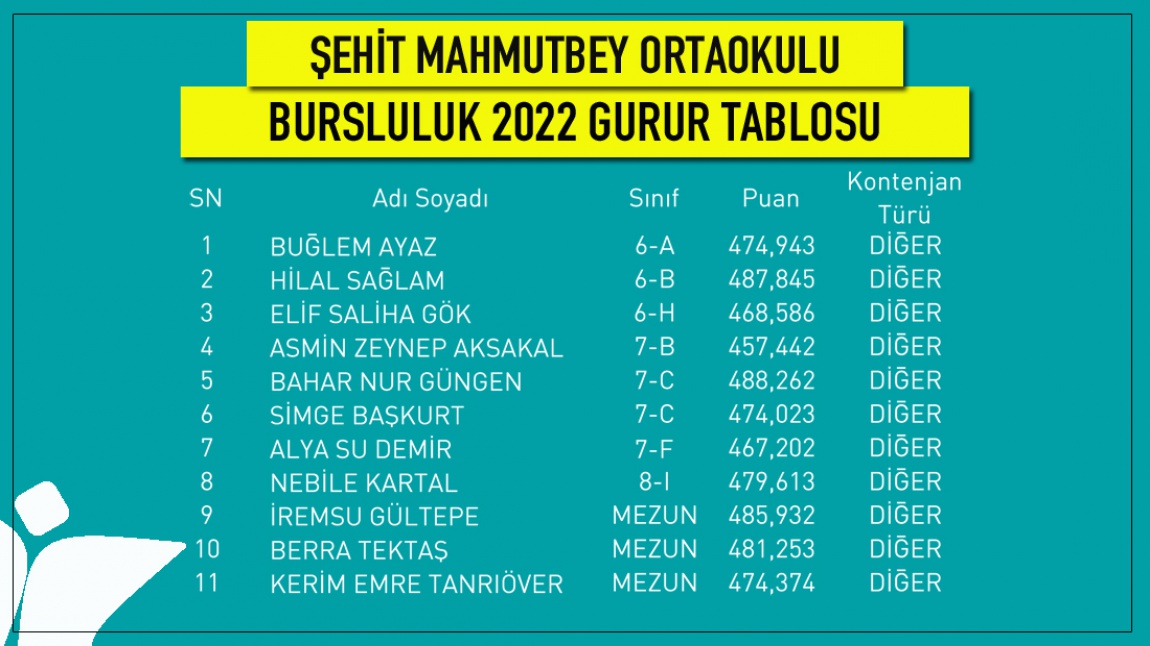 ŞEHİT MAHMUTBEY ORTAOKULU
BURSLULUK 2022 GURUR TABLOSU

| SN | Adı Soyadı | Sınıf | Puan | Kontenjan Türü |
|---|---|---|---|---|
| 1 | BUĞLEM AYAZ | 6-A | 474,943 | DİĞER |
| 2 | HİLAL SAĞLAM | 6-B | 487,845 | DİĞER |
| 3 | ELİF SALİHA GÖK | 6-H | 468,586 | DİĞER |
| 4 | ASMİN ZEYNEP AKSAKAL | 7-B | 457,442 | DİĞER |
| 5 | BAHAR NUR GÜNGEN | 7-C | 488,262 | DİĞER |
| 6 | SİMGE BAŞKURT | 7-C | 474,023 | DİĞER |
| 7 | ALYA SU DEMİR | 7-F | 467,202 | DİĞER |
| 8 | NEBİLE KARTAL | 8-I | 479,613 | DİĞER |
| 9 | İREMSU GÜLTEPE | MEZUN | 485,932 | DİĞER |
| 10 | BERRA TEKTAŞ | MEZUN | 481,253 | DİĞER |
| 11 | KERİM EMRE TANRIÖVER | MEZUN | 474,374 | DİĞER |